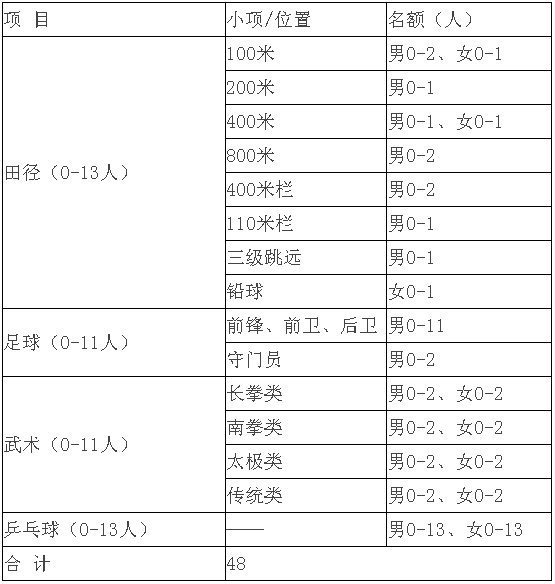 | 项 目 | 小项/位置 | 名额（人） |
|---|---|---|
| 田径（0-13人） | 100米 | 男0-2、女0-1 |
| | 200米 | 男0-1 |
| | 400米 | 男0-1、女0-1 |
| | 800米 | 男0-2 |
| | 400米栏 | 男0-2 |
| | 110米栏 | 男0-1 |
| | 三级跳远 | 男0-1 |
| | 铅球 | 女0-1 |
| 足球（0-11人） | 前锋、前卫、后卫 | 男0-11 |
| | 守门员 | 男0-2 |
| 武术（0-11人） | 长拳类 | 男0-2、女0-2 |
| | 南拳类 | 男0-2、女0-2 |
| | 太极类 | 男0-2、女0-2 |
| | 传统类 | 男0-2、女0-2 |
| 乒乓球（0-13人） | —— | 男0-13、女0-13 |
| 合 计 | 48 | |